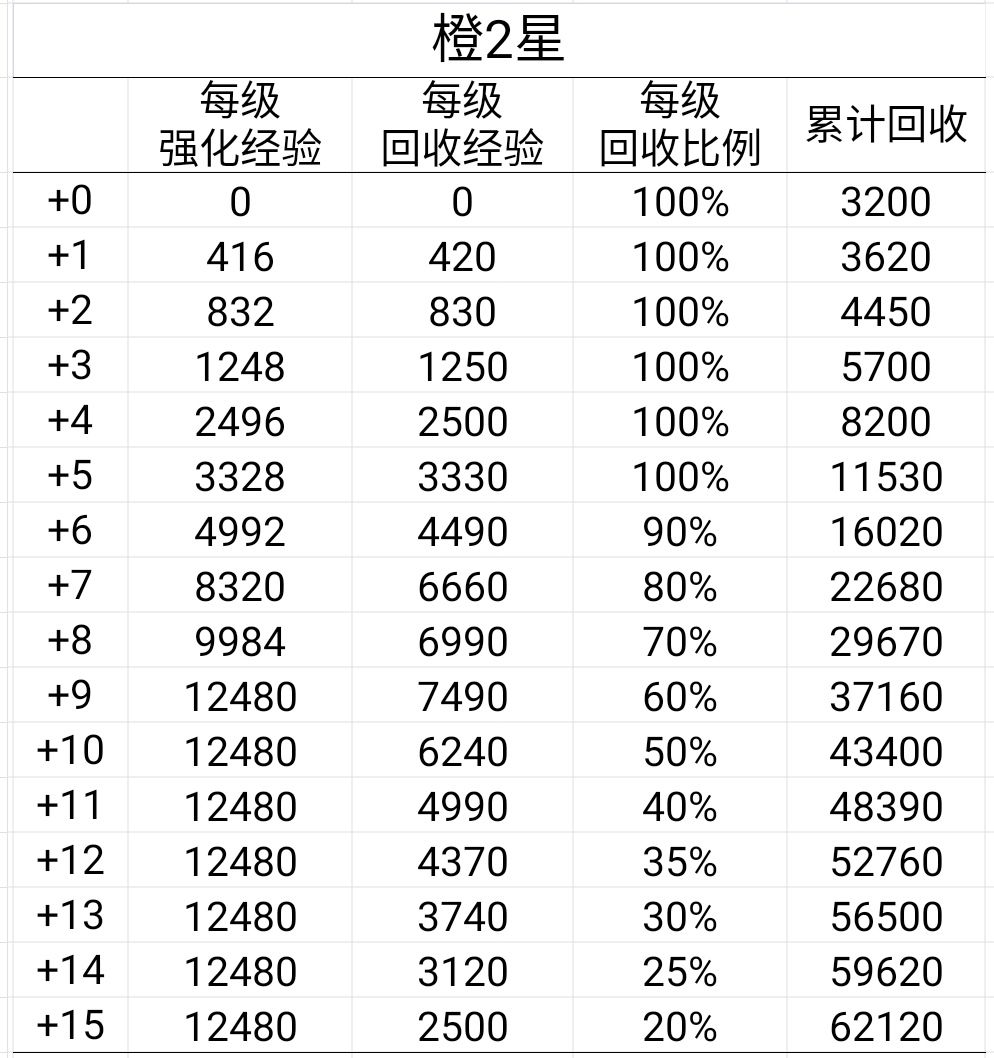 橙2星

| | 每级 强化经验 | 每级 回收经验 | 每级 回收比例 | 累计回收 |
|---|---|---|---|---|
| +0 | 0 | 0 | 100% | 3200 |
| +1 | 416 | 420 | 100% | 3620 |
| +2 | 832 | 830 | 100% | 4450 |
| +3 | 1248 | 1250 | 100% | 5700 |
| +4 | 2496 | 2500 | 100% | 8200 |
| +5 | 3328 | 3330 | 100% | 11530 |
| +6 | 4992 | 4490 | 90% | 16020 |
| +7 | 8320 | 6660 | 80% | 22680 |
| +8 | 9984 | 6990 | 70% | 29670 |
| +9 | 12480 | 7490 | 60% | 37160 |
| +10 | 12480 | 6240 | 50% | 43400 |
| +11 | 12480 | 4990 | 40% | 48390 |
| +12 | 12480 | 4370 | 35% | 52760 |
| +13 | 12480 | 3740 | 30% | 56500 |
| +14 | 12480 | 3120 | 25% | 59620 |
| +15 | 12480 | 2500 | 20% | 62120 |